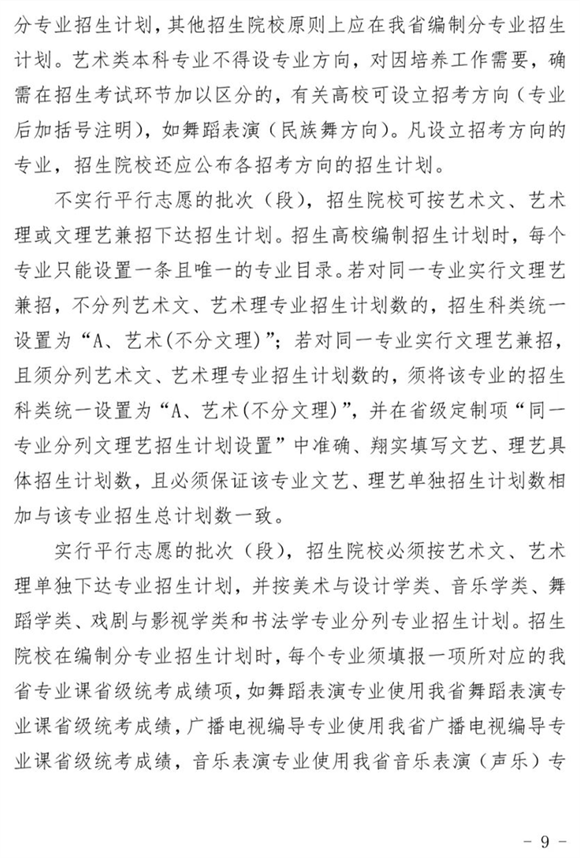 分专业招生计划，其他招生院校原则上应在我省编制分专业招生计划。艺术类本科专业不得设专业方向，对因培养工作需要，确需在招生考试环节加以区分的，有关高校可设立招考方向（专业后加括号注明），如舞蹈表演（民族舞方向）。凡设立招考方向的专业，招生院校还应公布各招考方向的招生计划。

不实行平行志愿的批次（段），招生院校可按艺术文、艺术理或文理艺兼招下达招生计划。招生高校编制招生计划时，每个专业只能设置一条且唯一的专业目录。若对同一专业实行文理艺兼招，不分列艺术文、艺术理专业招生计划数的，招生科类统一设置为“A、艺术(不分文理)”；若对同一专业实行文理艺兼招，且须分列艺术文、艺术理专业招生计划数的，须将该专业的招生科类统一设置为“A、艺术(不分文理)”，并在省级定制项“同一专业分列文理艺招生计划设置”中准确、翔实填写文艺、理艺具体招生计划数，且必须保证该专业文艺、理艺单独招生计划数相加与该专业招生总计划数一致。

实行平行志愿的批次（段），招生院校必须按艺术文、艺术理单独下达专业招生计划，并按美术与设计学类、音乐学类、舞蹈学类、戏剧与影视学类和书法学专业分列专业招生计划。招生院校在编制分专业招生计划时，每个专业须填报一项所对应的我省专业课省级统考成绩项，如舞蹈表演专业使用我省舞蹈表演专业课省级统考成绩，广播电视编导专业使用我省广播电视编导专业课省级统考成绩，音乐表演专业使用我省音乐表演（声乐）专

- 9 -